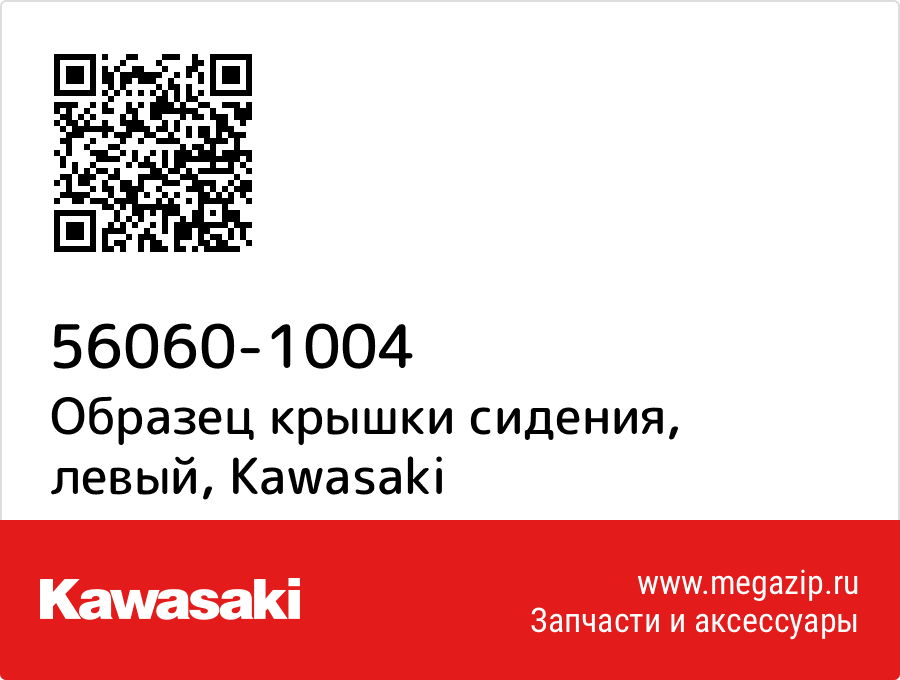 56060-1004
Образец крышки сидения, левый, Kawasaki

Kawasaki

www.megazip.ru
Запчасти и аксессуары